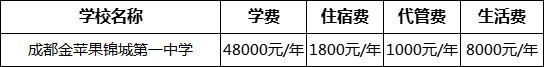 | 学校名称 | 学费 | 住宿费 | 代管费 | 生活费 |
|---|---|---|---|---|
| 成都金苹果锦城第一中学 | 48000元/年 | 1800元/年 | 1000元/年 | 8000元/年 |